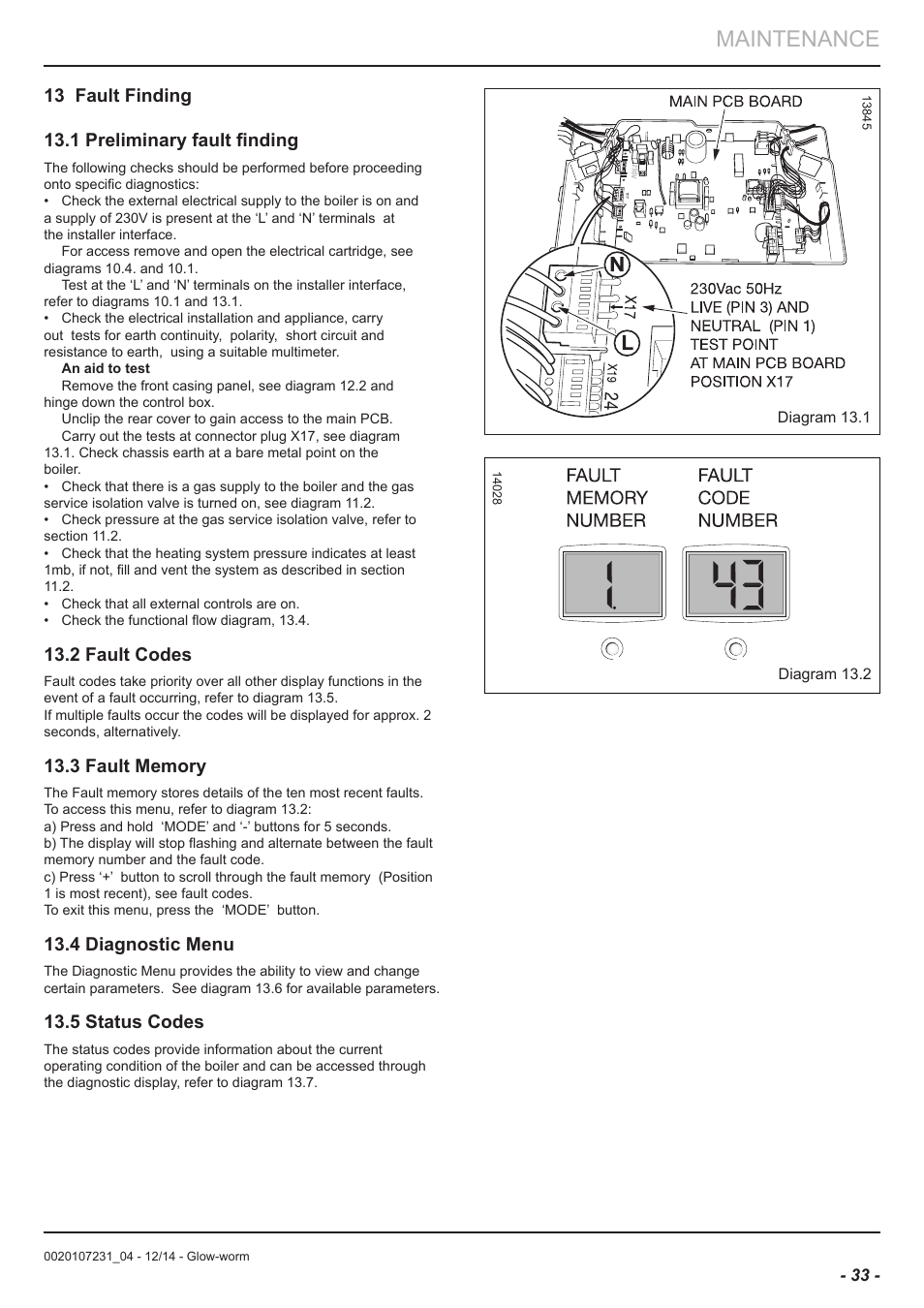 MAINTENANCE

13 Fault Finding

13.1 Preliminary fault finding

The following checks should be performed before proceeding onto specific diagnostics:
• Check the external electrical supply to the boiler is on and a supply of 230V is present at the 'L' and 'N' terminals at the installer interface.
For access remove and open the electrical cartridge, see diagrams 10.4. and 10.1.
Test at the 'L' and 'N' terminals on the installer interface, refer to diagrams 10.1 and 13.1.
• Check the electrical installation and appliance, carry out tests for earth continuity, polarity, short circuit and resistance to earth, using a suitable multimeter.
An aid to test
Remove the front casing panel, see diagram 12.2 and hinge down the control box.
Unclip the rear cover to gain access to the main PCB.
Carry out the tests at connector plug X17, see diagram 13.1. Check chassis earth at a bare metal point on the boiler.
• Check that there is a gas supply to the boiler and the gas service isolation valve is turned on, see diagram 11.2.
• Check pressure at the gas service isolation valve, refer to section 11.2.
• Check that the heating system pressure indicates at least 1mb, if not, fill and vent the system as described in section 11.2.
• Check that all external controls are on.
• Check the functional flow diagram, 13.4.

13.2 Fault Codes

Fault codes take priority over all other display functions in the event of a fault occurring, refer to diagram 13.5.
If multiple faults occur the codes will be displayed for approx. 2 seconds, alternatively.

13.3 Fault Memory

The Fault memory stores details of the ten most recent faults.
To access this menu, refer to diagram 13.2:
a) Press and hold 'MODE' and '-' buttons for 5 seconds.
b) The display will stop flashing and alternate between the fault memory number and the fault code.
c) Press '+' button to scroll through the fault memory (Position 1 is most recent), see fault codes.
To exit this menu, press the 'MODE' button.

13.4 Diagnostic Menu

The Diagnostic Menu provides the ability to view and change certain parameters. See diagram 13.6 for available parameters.

13.5 Status Codes

The status codes provide information about the current operating condition of the boiler and can be accessed through the diagnostic display, refer to diagram 13.7.

MAIN PCB BOARD
13845
N
L
X17
X19
24
230Vac 50Hz
LIVE (PIN 3) AND
NEUTRAL (PIN 1)
TEST POINT
AT MAIN PCB BOARD
POSITION X17
Diagram 13.1

14028
FAULT
MEMORY
NUMBER
FAULT
CODE
NUMBER
1.
43
Diagram 13.2

0020107231_04 - 12/14 - Glow-worm
- 33 -